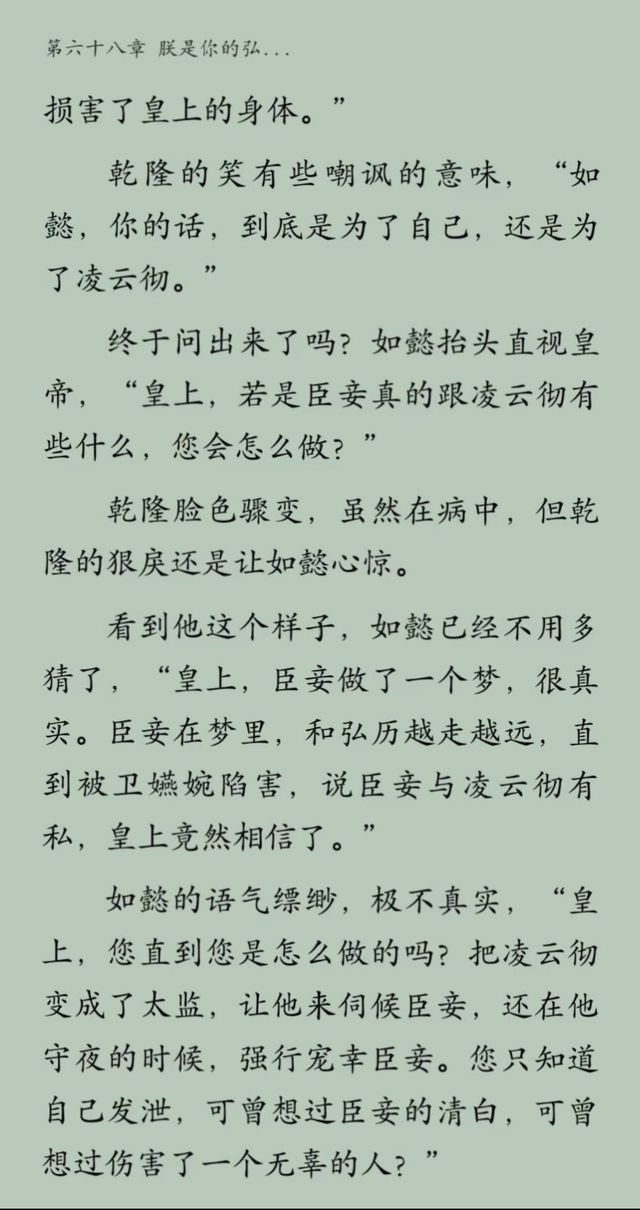 第六十八章 朕是你的弘...

损害了皇上的身体。”

乾隆的笑有些嘲讽的意味，“如懿，你的话，到底是为了自己，还是为了凌云彻。”

终于问出来了吗？如懿抬头直视皇帝，“皇上，若是臣妾真的跟凌云彻有些什么，您会怎么做？”

乾隆脸色骤变，虽然在病中，但乾隆的狠戾还是让如懿心惊。

看到他这个样子，如懿已经不用多猜了，“皇上，臣妾做了一个梦，很真实。臣妾在梦里，和弘历越走越远，直到被卫嬿婉陷害，说臣妾与凌云彻有私，皇上竟然相信了。”

如懿的语气缥缈，极不真实，“皇上，您直到您是怎么做的吗？把凌云彻变成了太监，让他来伺候臣妾，还在他守夜的时候，强行宠幸臣妾。您只知道自己发泄，可曾想过臣妾的清白，可曾想过伤害了一个无辜的人？”